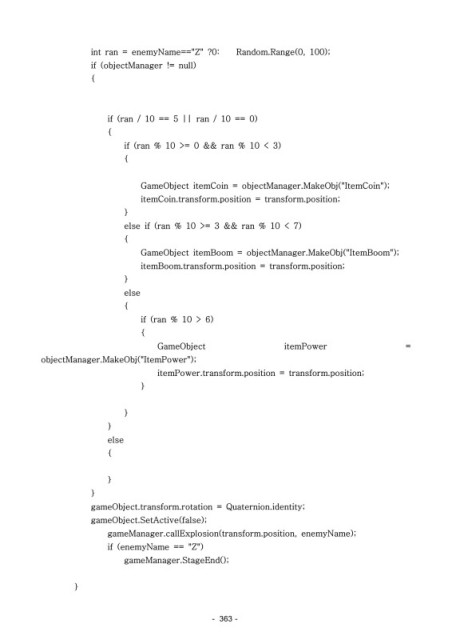 int ran = enemyName=="Z" ?0:    Random.Range(0, 100);
if (objectManager != null)
{

if (ran / 10 == 5 || ran / 10 == 0)
{
if (ran % 10 >= 0 && ran % 10 < 3)
{

GameObject itemCoin = objectManager.MakeObj("ItemCoin");
itemCoin.transform.position = transform.position;
}
else if (ran % 10 >= 3 && ran % 10 < 7)
{
GameObject itemBoom = objectManager.MakeObj("ItemBoom");
itemBoom.transform.position = transform.position;
}
else
{
if (ran % 10 > 6)
{
GameObject itemPower = objectManager.MakeObj("ItemPower");
itemPower.transform.position = transform.position;
}

}
}
else
{

}
}
gameObject.transform.rotation = Quaternion.identity;
gameObject.SetActive(false);
gameManager.callExplosion(transform.position, enemyName);
if (enemyName == "Z")
gameManager.StageEnd();

}

- 363 -